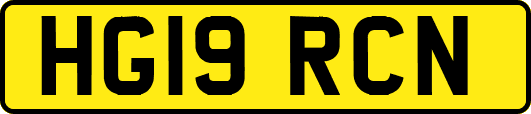 HG19 RCN